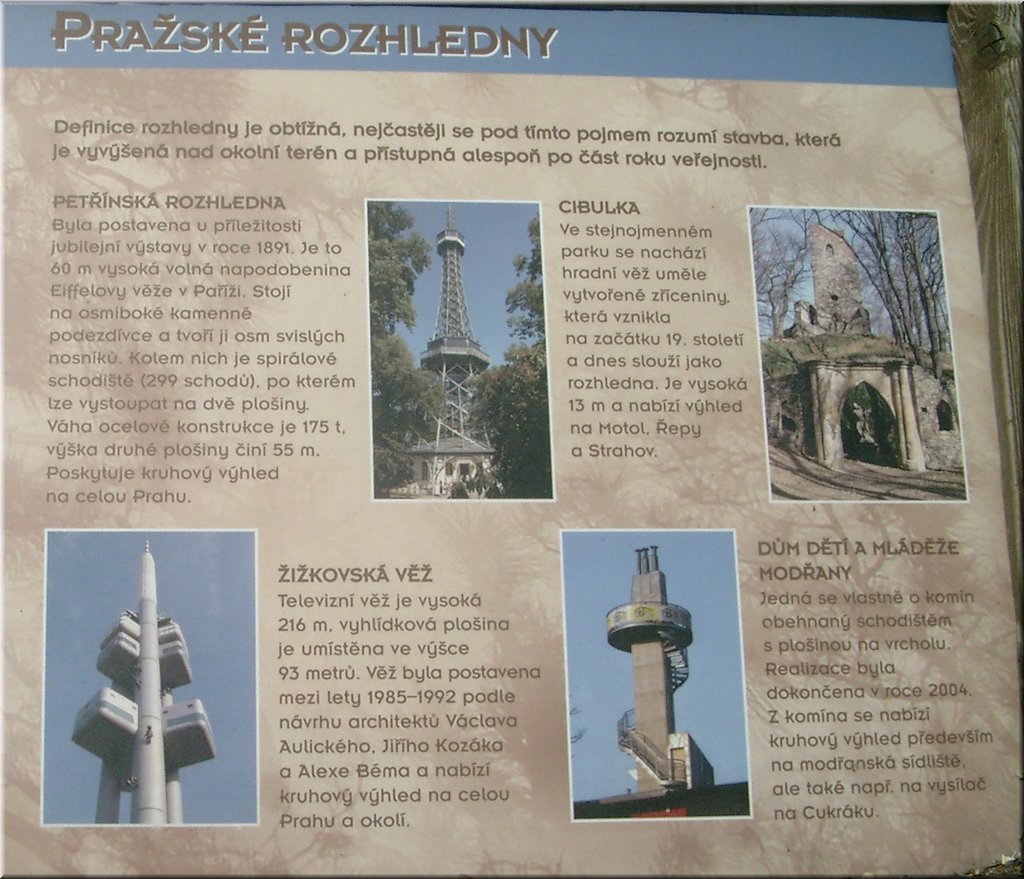 PRAŽSKÉ ROZHLEDNY

Definice rozhledny je obtížná, nejčastěji se pod tímto pojmem rozumí stavba, která je vyvýšená nad okolní terén a přístupná alespoň po část roku veřejnosti.

PETŘÍNSKÁ ROZHLEDNA
Byla postavena u příležitosti jubilejní výstavy v roce 1891. Je to 60 m vysoká volná napodobenina Eiffelovy věže v Paříži. Stojí na osmiboké kamenné podezdívce a tvoří ji osm svislých nosníků. Kolem nich je spirálové schodiště (299 schodů), po kterém lze vystoupat na dvě plošiny. Váha ocelové konstrukce je 175 t, výška druhé plošiny činí 55 m. Poskytuje kruhový výhled na celou Prahu.

CIBULKA
Ve stejnojmenném parku se nachází hradní věž uměle vytvořené zříceniny, která vznikla na začátku 19. století a dnes slouží jako rozhledna. Je vysoká 13 m a nabízí výhled na Motol, Řepy a Strahov.

ŽIŽKOVSKÁ VĚŽ
Televizní věž je vysoká 216 m, vyhlídková plošina je umístěna ve výšce 93 metrů. Věž byla postavena mezi lety 1985–1992 podle návrhu architektů Václava Aulického, Jiřího Kozáka a Alexe Béma a nabízí kruhový výhled na celou Prahu a okolí.

DŮM DĚTÍ A MLÁDEŽE MODŘANY
Jedná se vlastně o komín obehnaný schodištěm s plošinou na vrcholu. Realizace byla dokončena v roce 2004. Z komína se nabízí kruhový výhled především na modřanská sídliště, ale také např. na vysílač na Cukráku.